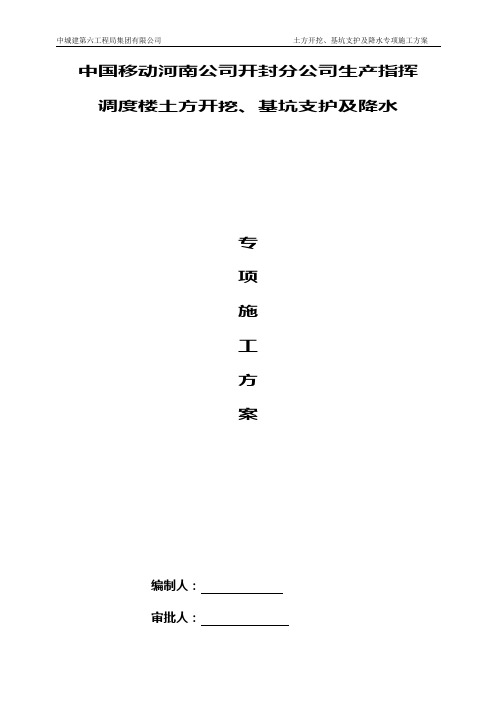 中城建第六工程局集团有限公司

土方开挖、基坑支护及降水专项施工方案

中国移动河南公司开封分公司生产指挥

调度楼土方开挖、基坑支护及降水

专

项

施

工

方

案

编制人：

审批人：